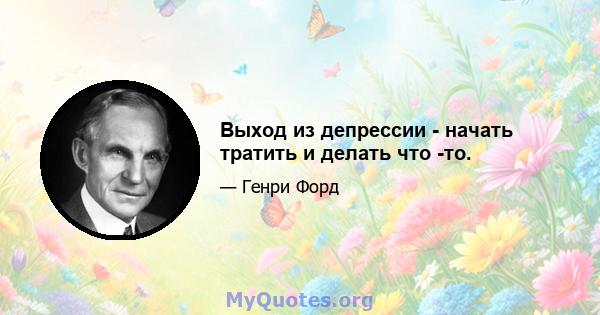 Выход из депрессии - начать тратить и делать что -то.

— Генри Форд

MyQuotes.org